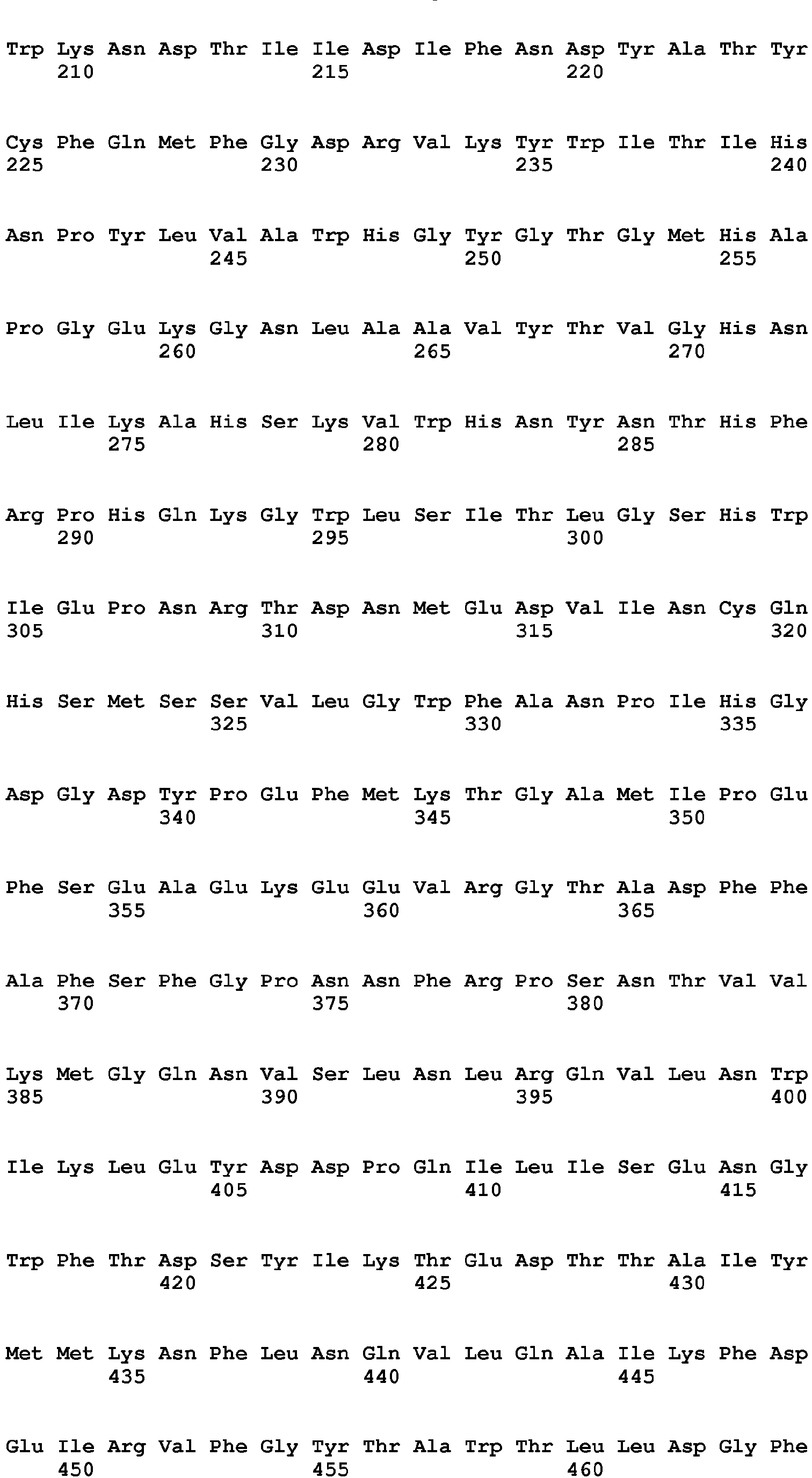 Trp Lys Asn Asp Thr Ile Ile Asp Ile Phe Asn Asp Tyr Ala Thr Tyr
210 215 220

Cys Phe Gln Met Phe Gly Asp Arg Val Lys Tyr Trp Ile Thr Ile His
225 230 235 240

Asn Pro Tyr Leu Val Ala Trp His Gly Tyr Gly Thr Gly Met His Ala
245 250 255

Pro Gly Glu Lys Gly Asn Leu Ala Ala Val Tyr Thr Val Gly His Asn
260 265 270

Leu Ile Lys Ala His Ser Lys Val Trp His Asn Tyr Asn Thr His Phe
275 280 285

Arg Pro His Gln Lys Gly Trp Leu Ser Ile Thr Leu Gly Ser His Trp
290 295 300

Ile Glu Pro Asn Arg Thr Asp Asn Met Glu Asp Val Ile Asn Cys Gln
305 310 315 320

His Ser Met Ser Ser Val Leu Gly Trp Phe Ala Asn Pro Ile His Gly
325 330 335

Asp Gly Asp Tyr Pro Glu Phe Met Lys Thr Gly Ala Met Ile Pro Glu
340 345 350

Phe Ser Glu Ala Glu Lys Glu Glu Val Arg Gly Thr Ala Asp Phe Phe
355 360 365

Ala Phe Ser Phe Gly Pro Asn Asn Phe Arg Pro Ser Asn Thr Val Val
370 375 380

Lys Met Gly Gln Asn Val Ser Leu Asn Leu Arg Gln Val Leu Asn Trp
385 390 395 400

Ile Lys Leu Glu Tyr Asp Asp Pro Gln Ile Leu Ile Ser Glu Asn Gly
405 410 415

Trp Phe Thr Asp Ser Tyr Ile Lys Thr Glu Asp Thr Thr Ala Ile Tyr
420 425 430

Met Met Lys Asn Phe Leu Asn Gln Val Leu Gln Ala Ile Lys Phe Asp
435 440 445

Glu Ile Arg Val Phe Gly Tyr Thr Ala Trp Thr Leu Leu Asp Gly Phe
450 455 460